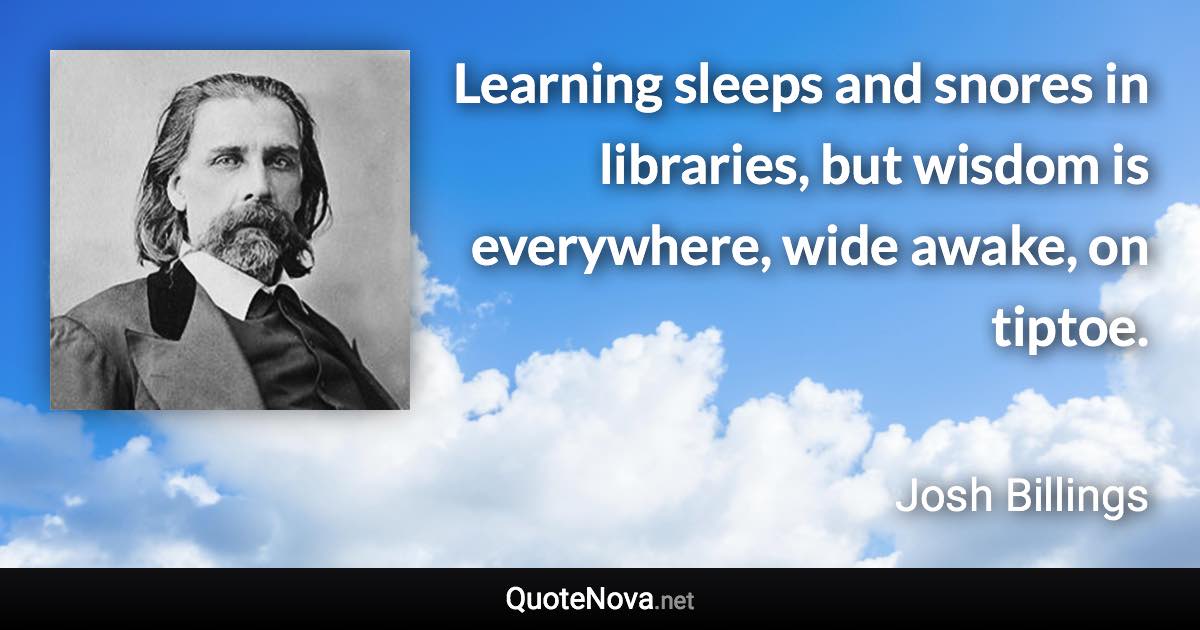 Learning sleeps and snores in libraries, but wisdom is everywhere, wide awake, on tiptoe.

Josh Billings

QuoteNova.net